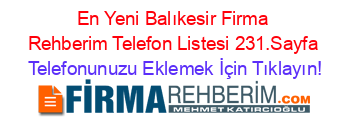 En Yeni Balıkesir Firma Rehberim Telefon Listesi 231.Sayfa
Telefonunuzu Eklemek İçin Tıklayın!

FİRMAREHBERİM.COM
MEHMET KATIRCIOĞLU